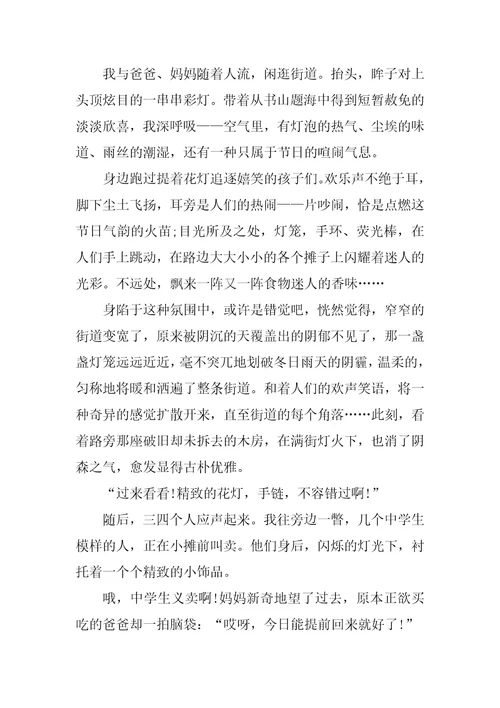 我与爸爸、妈妈随着人流，闲逛街道。抬头，眸子对上头顶炫目的一串串彩灯。带着从书山题海中得到短暂赦免的淡淡欣喜，我深呼吸——空气里，有灯泡的热气、尘埃的味道、雨丝的潮湿，还有一种只属于节日的喧闹气息。

身边跑过提着花灯追逐嬉笑的孩子们。欢乐声不绝于耳，脚下尘土飞扬，耳旁是人们的热闹——片吵闹，恰是点燃这节日气韵的火苗;目光所及之处，灯笼，手环、荧光棒，在人们手上跳动，在路边大大小小的各个摊子上闪耀着迷人的光彩。不远处，飘来一阵又一阵食物迷人的香味……

身陷于这种氛围中，或许是错觉吧，恍然觉得，窄窄的街道变宽了，原来被阴沉的天覆盖出的阴郁不见了，那一盏盏灯笼远远近近，毫不突兀地划破冬日雨天的阴霾，温柔的，匀称地将暖和洒遍了整条街道。和着人们的欢声笑语，将一种奇异的感觉扩散开来，直至街道的每个角落……此刻，看着路旁那座破旧却未拆去的木房，在满街灯火下，也消了阴森之气，愈发显得古朴优雅。

“过来看看!精致的花灯，手链，不容错过啊!”

随后，三四个人应声起来。我往旁边一瞥，几个中学生模样的人，正在小摊前叫卖。他们身后，闪烁的灯光下，衬托着一个个精致的小饰品。

哦，中学生义卖啊!妈妈新奇地望了过去，原本正欲买吃的爸爸却一拍脑袋：“哎呀，今日能提前回来就好了!”